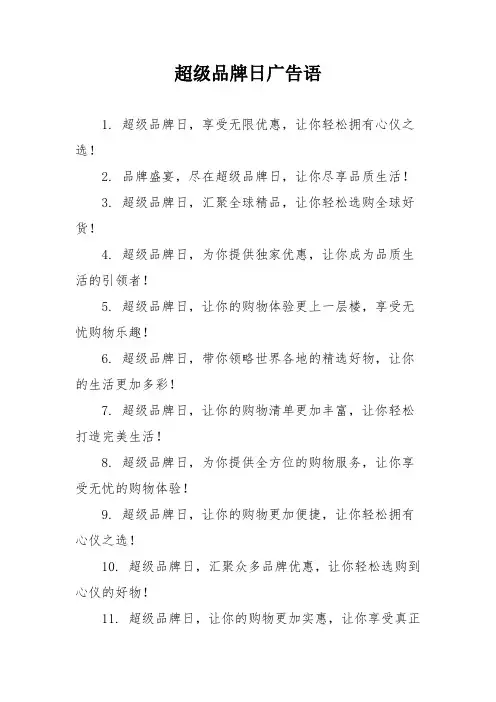 超级品牌日广告语

1. 超级品牌日，享受无限优惠，让你轻松拥有心仪之选！

2. 品牌盛宴，尽在超级品牌日，让你尽享品质生活！

3. 超级品牌日，汇聚全球精品，让你轻松选购全球好货！

4. 超级品牌日，为你提供独家优惠，让你成为品质生活的引领者！

5. 超级品牌日，让你的购物体验更上一层楼，享受无忧购物乐趣！

6. 超级品牌日，带你领略世界各地的精选好物，让你的生活更加多彩！

7. 超级品牌日，让你的购物清单更加丰富，让你轻松打造完美生活！

8. 超级品牌日，为你提供全方位的购物服务，让你享受无忧的购物体验！

9. 超级品牌日，让你的购物更加便捷，让你轻松拥有心仪之选！

10. 超级品牌日，汇聚众多品牌优惠，让你轻松选购到心仪的好物！

11. 超级品牌日，让你的购物更加实惠，让你享受真正